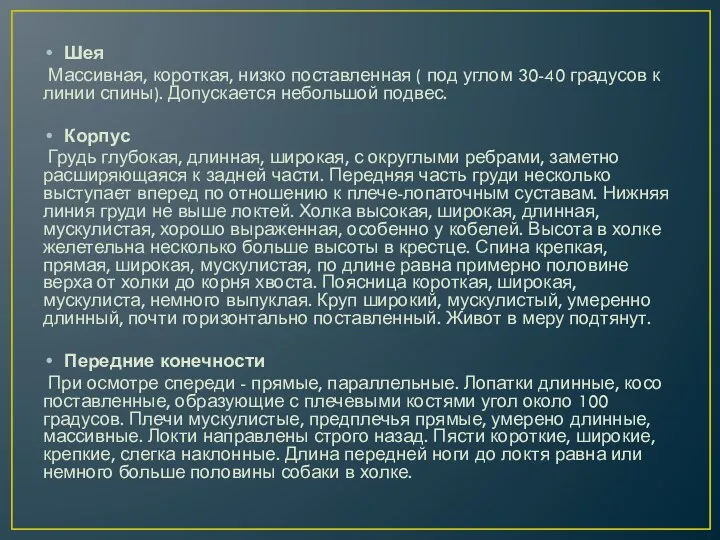 • Шея

Массивная, короткая, низко поставленная ( под углом 30-40 градусов к линии спины). Допускается небольшой подвес.

• Корпус

Грудь глубокая, длинная, широкая, с округлыми ребрами, заметно расширяющаяся к задней части. Передняя часть груди несколько выступает вперед по отношению к плече-лопаточным суставам. Нижняя линия груди не выше локтей. Холка высокая, широкая, длинная, мускулистая, хорошо выраженная, особенно у кобелей. Высота в холке желетельна несколько больше высоты в крестце. Спина крепкая, прямая, широкая, мускулистая, по длине равна примерно половине верха от холки до корня хвоста. Поясница короткая, широкая, мускулиста, немного выпуклая. Круп широкий, мускулистый, умеренно длинный, почти горизонтально поставленный. Живот в меру подтянут.

• Передние конечности

При осмотре спереди - прямые, параллельные. Лопатки длинные, косо поставленные, образующие с плечевыми костями угол около 100 градусов. Плечи мускулистые, предплечья прямые, умерено длинные, массивные. Локти направлены строго назад. Пясти короткие, широкие, крепкие, слегка наклонные. Длина передней ноги до локтя равна или немного больше половины собаки в холке.